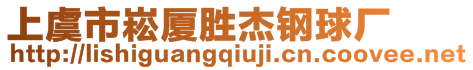 上虞市崧厦胜杰钢球厂
http://lishiguangqiuji.cn.coovee.net